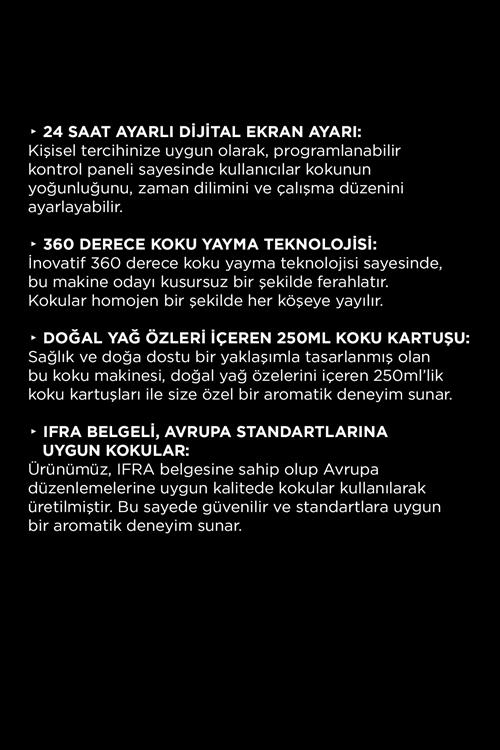 ‣ 24 SAAT AYARLI DİJİTAL EKRAN AYARI:
Kişisel tercihinize uygun olarak, programlanabilir kontrol paneli sayesinde kullanıcılar kokunun yoğunluğunu, zaman dilimini ve çalışma düzenini ayarlayabilir.

‣ 360 DERECE KOKU YAYMA TEKNOLOJİSİ:
İnovatif 360 derece koku yayma teknolojisi sayesinde, bu makine odayı kusursuz bir şekilde ferahlatır. Kokular homojen bir şekilde her köşeye yayılır.

‣ DOĞAL YAĞ ÖZLERİ İÇEREN 250ML KOKU KARTUŞU:
Sağlık ve doğa dostu bir yaklaşımla tasarlanmış olan bu koku makinesi, doğal yağ özelerini içeren 250ml'lik koku kartuşları ile size özel bir aromatik deneyim sunar.

‣ IFRA BELGELİ, AVRUPA STANDARTLARINA UYGUN KOKULAR:
Ürünümüz, IFRA belgesine sahip olup Avrupa düzenlemelerine uygun kalitede kokular kullanılarak üretilmiştir. Bu sayede güvenilir ve standartlara uygun bir aromatik deneyim sunar.